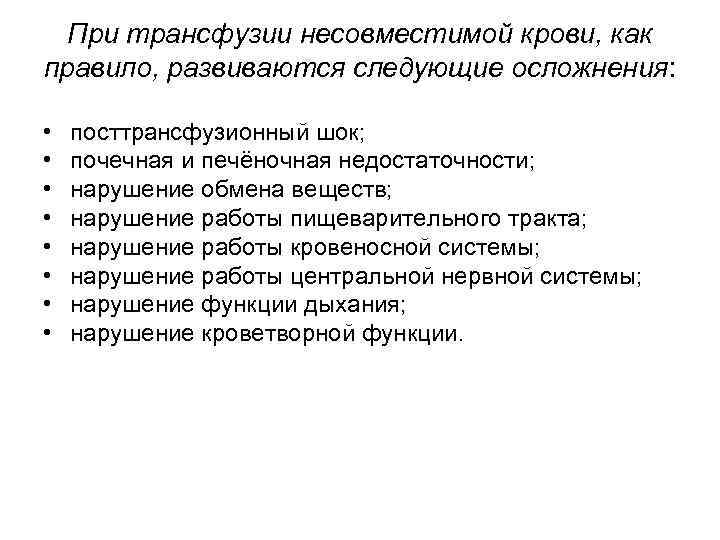 При трансфузии несовместимой крови, как правило, развиваются следующие осложнения:

• посттрансфузионный шок;
• почечная и печёночная недостаточности;
• нарушение обмена веществ;
• нарушение работы пищеварительного тракта;
• нарушение работы кровеносной системы;
• нарушение работы центральной нервной системы;
• нарушение функции дыхания;
• нарушение кроветворной функции.